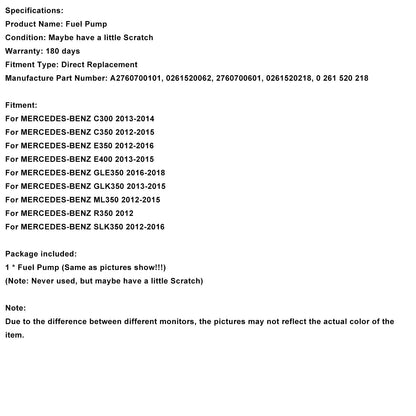 Specifications:
Product Name: Fuel Pump
Condition: Maybe have a little Scratch
Warranty: 180 days
Fitment Type: Direct Replacement
Manufacture Part Number: A2760700101, 0261520062, 2760700601, 0261520218, 0 261 520 218

Fitment:
For MERCEDES-BENZ C300 2013-2014
For MERCEDES-BENZ C350 2012-2015
For MERCEDES-BENZ E350 2012-2016
For MERCEDES-BENZ E400 2013-2015
For MERCEDES-BENZ GLE350 2016-2018
For MERCEDES-BENZ GLK350 2013-2015
For MERCEDES-BENZ ML350 2012-2015
For MERCEDES-BENZ R350 2012
For MERCEDES-BENZ SLK350 2012-2016

Package included:
1 * Fuel Pump (Same as pictures show!!!)
(Note: Never used, but maybe have a little Scratch)

Note:
Due to the difference between different monitors, the pictures may not reflect the actual color of the item.